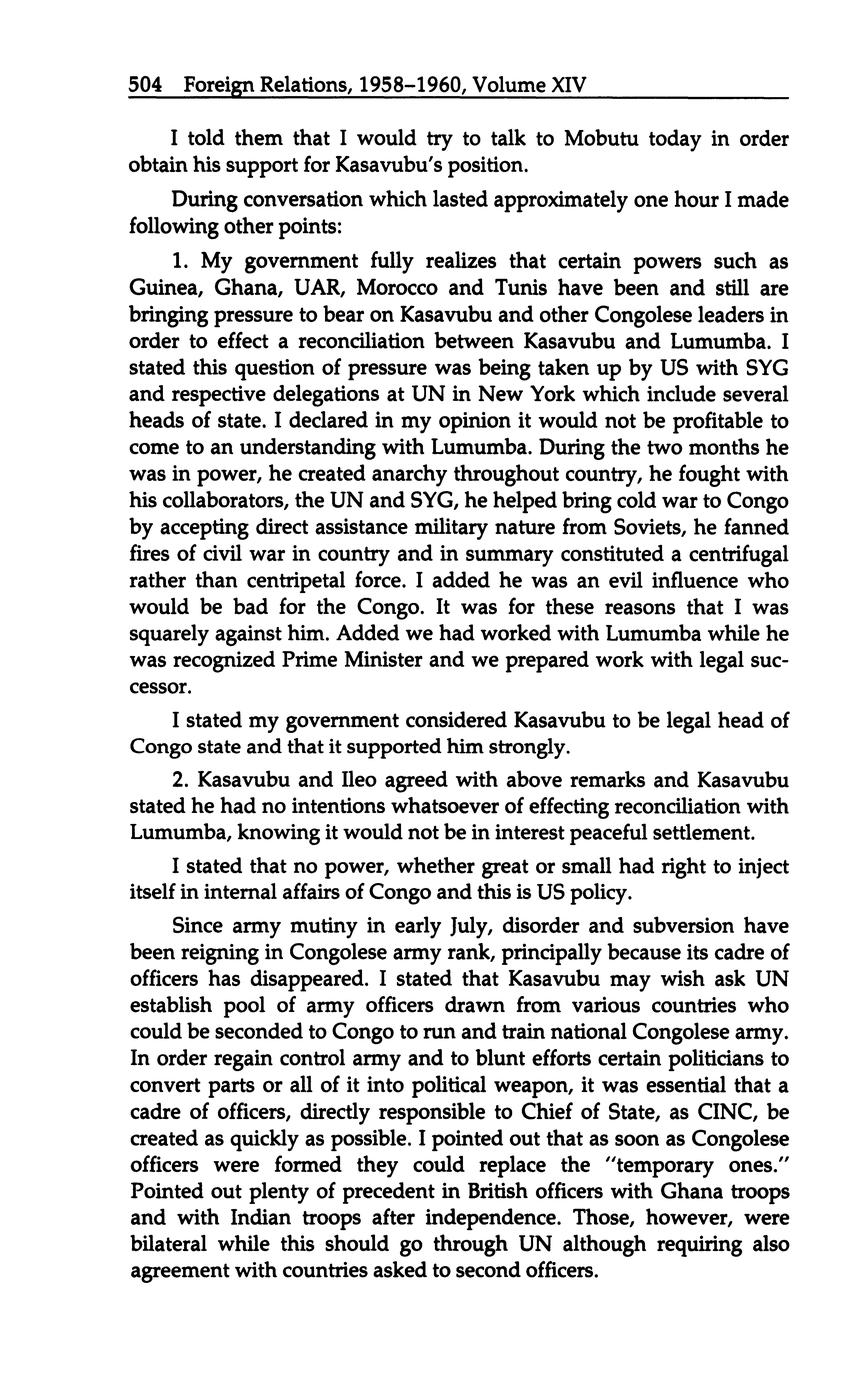 504 Foreign Relations, 1958–1960, Volume XIV

I told them that I would try to talk to Mobutu today in order obtain his support for Kasavubu's position.

During conversation which lasted approximately one hour I made following other points:

1. My government fully realizes that certain powers such as Guinea, Ghana, UAR, Morocco and Tunis have been and still are bringing pressure to bear on Kasavubu and other Congolese leaders in order to effect a reconciliation between Kasavubu and Lumumba. I stated this question of pressure was being taken up by US with SYG and respective delegations at UN in New York which include several heads of state. I declared in my opinion it would not be profitable to come to an understanding with Lumumba. During the two months he was in power, he created anarchy throughout country, he fought with his collaborators, the UN and SYG, he helped bring cold war to Congo by accepting direct assistance military nature from Soviets, he fanned fires of civil war in country and in summary constituted a centrifugal rather than centripetal force. I added he was an evil influence who would be bad for the Congo. It was for these reasons that I was squarely against him. Added we had worked with Lumumba while he was recognized Prime Minister and we prepared work with legal successor.

I stated my government considered Kasavubu to be legal head of Congo state and that it supported him strongly.

2. Kasavubu and Ileo agreed with above remarks and Kasavubu stated he had no intentions whatsoever of effecting reconciliation with Lumumba, knowing it would not be in interest peaceful settlement.

I stated that no power, whether great or small had right to inject itself in internal affairs of Congo and this is US policy.

Since army mutiny in early July, disorder and subversion have been reigning in Congolese army rank, principally because its cadre of officers has disappeared. I stated that Kasavubu may wish ask UN establish pool of army officers drawn from various countries who could be seconded to Congo to run and train national Congolese army. In order regain control army and to blunt efforts certain politicians to convert parts or all of it into political weapon, it was essential that a cadre of officers, directly responsible to Chief of State, as CINC, be created as quickly as possible. I pointed out that as soon as Congolese officers were formed they could replace the "temporary ones." Pointed out plenty of precedent in British officers with Ghana troops and with Indian troops after independence. Those, however, were bilateral while this should go through UN although requiring also agreement with countries asked to second officers.